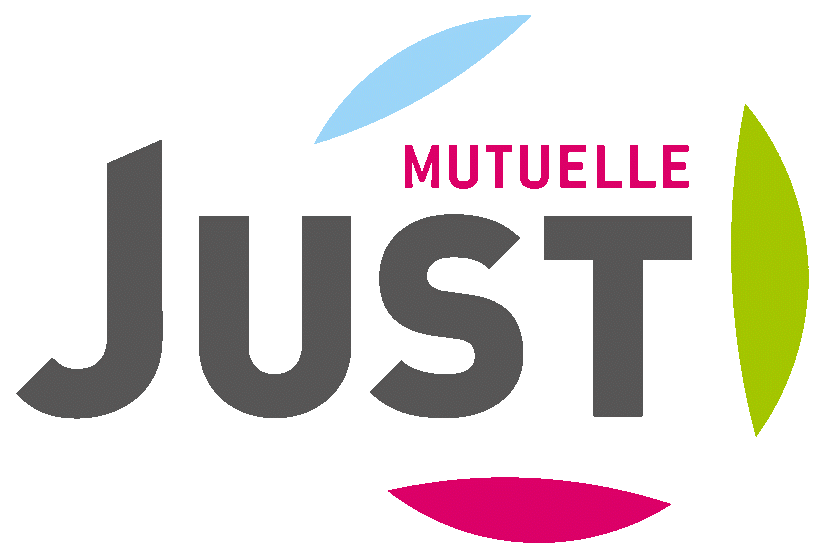 MUTUELLE
JUST